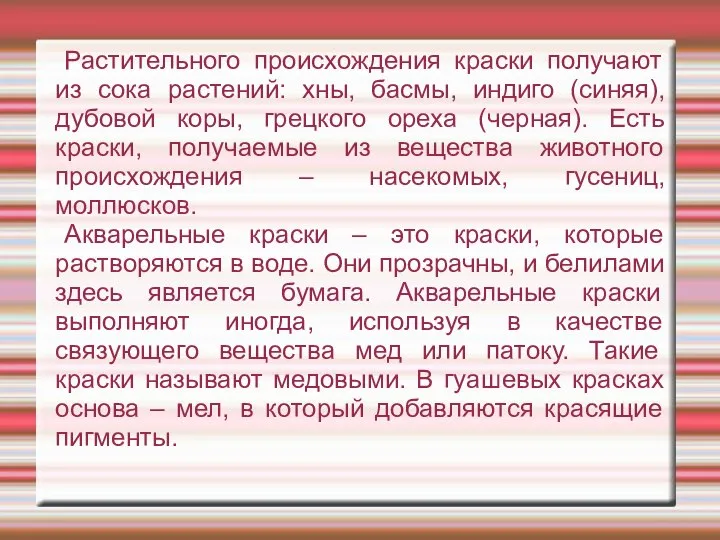 Растительного происхождения краски получают из сока растений: хны, басмы, индиго (синяя), дубовой коры, грецкого ореха (черная). Есть краски, получаемые из вещества животного происхождения – насекомых, гусениц, моллюсков.

Акварельные краски – это краски, которые растворяются в воде. Они прозрачны, и белилами здесь является бумага. Акварельные краски выполняют иногда, используя в качестве связующего вещества мед или патоку. Такие краски называют медовыми. В гуашевых красках основа – мел, в который добавляются красящие пигменты.